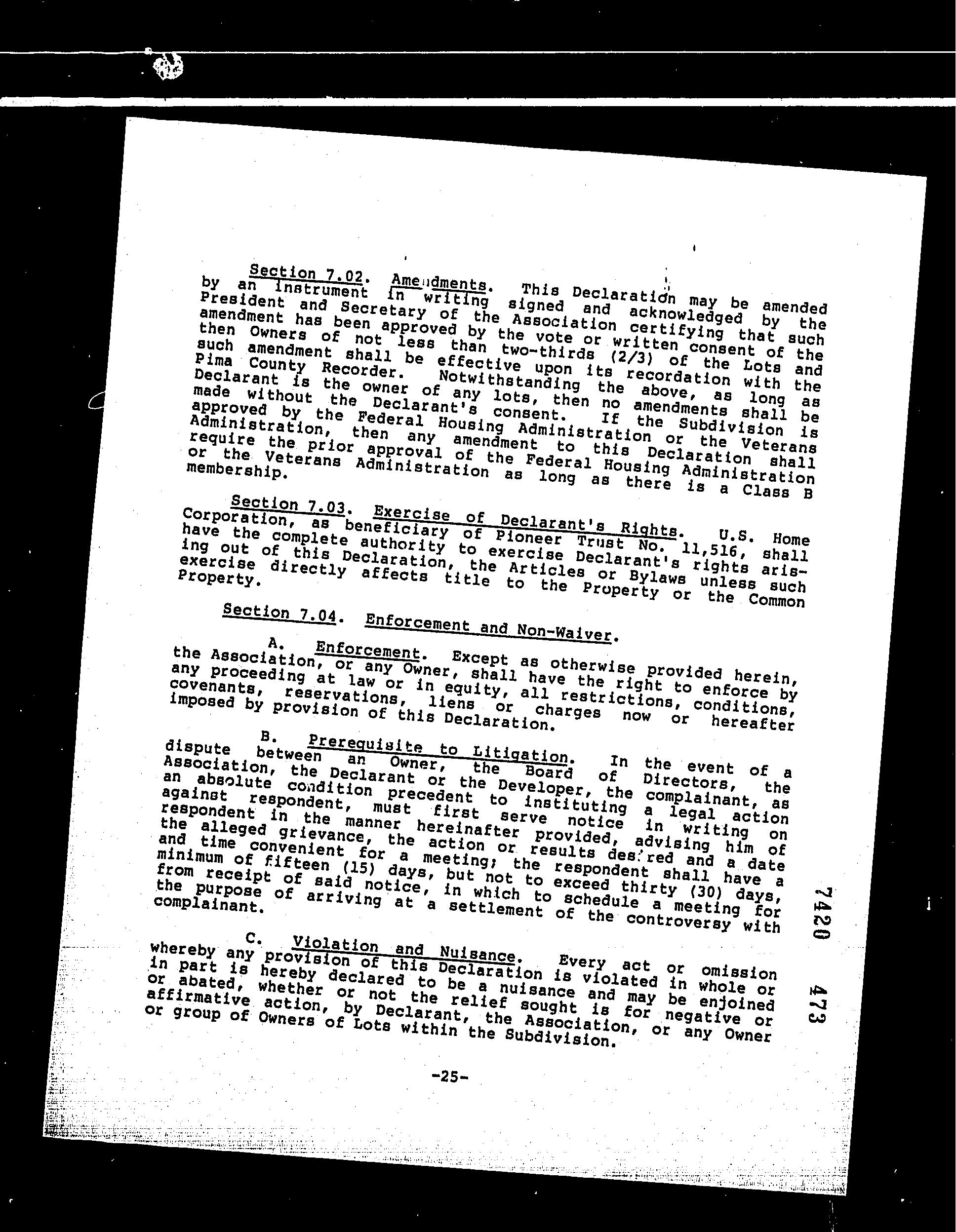 Section 7.02. Amendments. This Declaration may be amended by an instrument in writing signed and acknowledged by the President and Secretary of the Association certifying that such amendment has been approved by the vote or written consent of the then Owners of not less than two-thirds (2/3) of the Lots and such amendment shall be effective upon its recordation with the Pima County Recorder. Notwithstanding the above, as long as Declarant is the owner of any lots, then no amendments shall be made without the Declarant's consent. If the Subdivision is approved by the Federal Housing Administration or the Veterans Administration, then any amendment to this Declaration shall require the prior approval of the Federal Housing Administration or the Veterans Administration as long as there is a Class B membership.

Section 7.03. Exercise of Declarant's Rights. U.S. Home Corporation, as beneficiary of Pioneer Trust No. 11,516, shall have the complete authority to exercise Declarant's rights arising out of this Declaration, the Articles or Bylaws unless such exercise directly affects title to the Property or the Common Property.

Section 7.04. Enforcement and Non-Waiver.

A. Enforcement. Except as otherwise provided herein, the Association, or any Owner, shall have the right to enforce by any proceeding at law or in equity, all restrictions, conditions, covenants, reservations, liens or charges now or hereafter imposed by provision of this Declaration.

B. Prerequisite to Litigation. In the event of a dispute between an Owner, the Board of Directors, the Association, the Declarant or the Developer, the complainant, as an absolute condition precedent to instituting a legal action against respondent, must first serve notice in writing on respondent in the manner hereinafter provided, advising him of the alleged grievance, the action or results desired and a date and time convenient for a meeting; the respondent shall have a minimum of fifteen (15) days, but not to exceed thirty (30) days, from receipt of said notice, in which to schedule a meeting for the purpose of arriving at a settlement of the controversy with complainant.

C. Violation and Nuisance. Every act or omission whereby any provision of this Declaration is violated in whole or in part is hereby declared to be a nuisance and may be enjoined or abated, whether or not the relief sought is for negative or affirmative action, by Declarant, the Association, or any Owner or group of Owners of Lots within the Subdivision.

-25-

7420 473